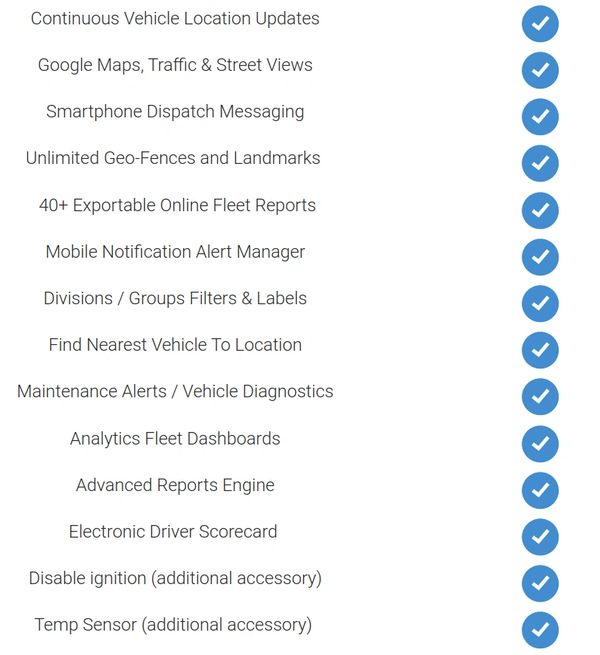 Continuous Vehicle Location Updates ✓

Google Maps, Traffic & Street Views ✓

Smartphone Dispatch Messaging ✓

Unlimited Geo-Fences and Landmarks ✓

40+ Exportable Online Fleet Reports ✓

Mobile Notification Alert Manager ✓

Divisions / Groups Filters & Labels ✓

Find Nearest Vehicle To Location ✓

Maintenance Alerts / Vehicle Diagnostics ✓

Analytics Fleet Dashboards ✓

Advanced Reports Engine ✓

Electronic Driver Scorecard ✓

Disable ignition (additional accessory) ✓

Temp Sensor (additional accessory) ✓